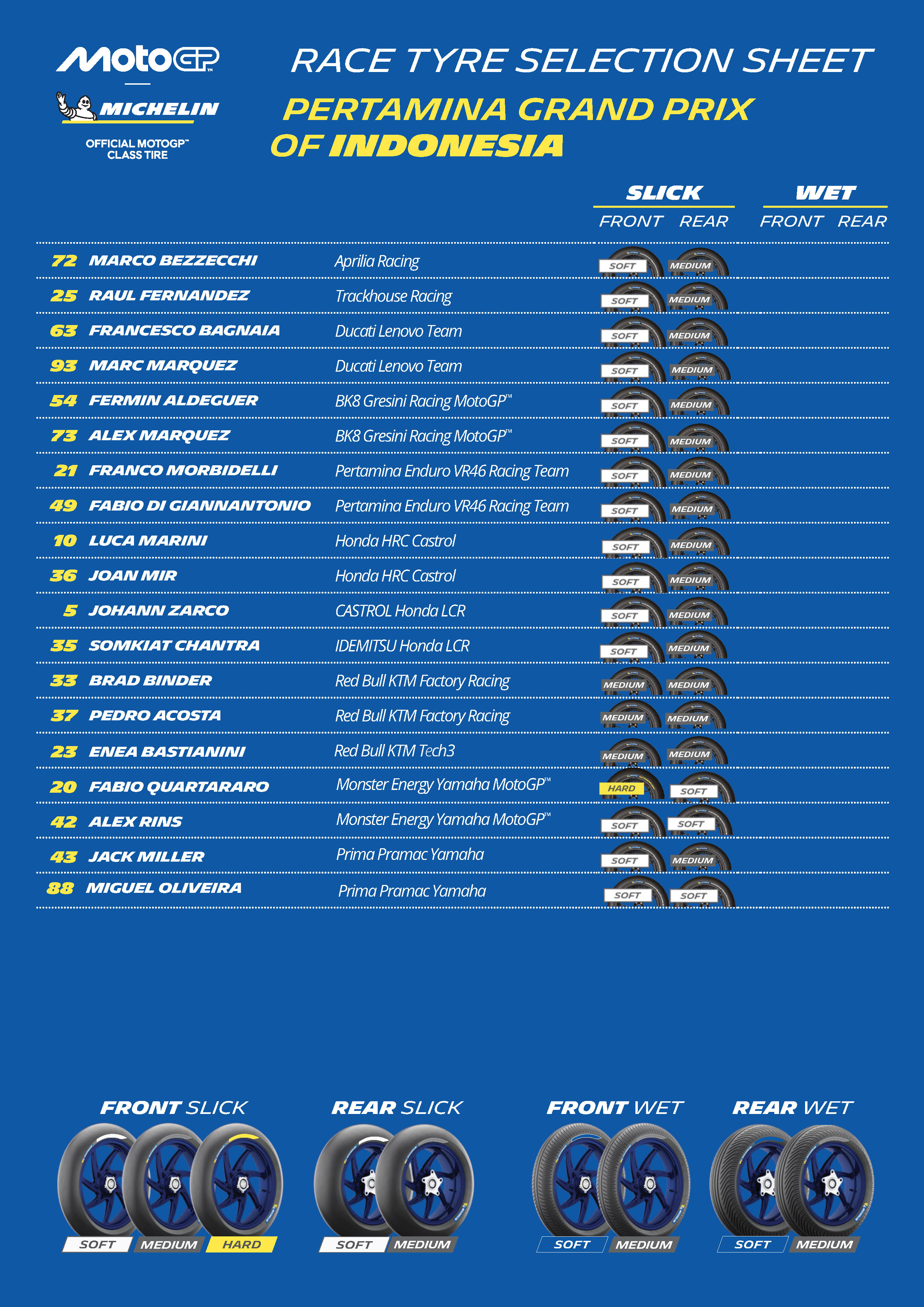 MotoGP™

MICHELIN

OFFICIAL MOTOGP™ CLASS TIRE

RACE TYRE SELECTION SHEET

PERTAMINA GRAND PRIX OF INDONESIA

| | | | SLICK FRONT | SLICK REAR | WET FRONT | WET REAR |
|---|---|---|---|---|---|---|
| 72 | MARCO BEZZECCHI | Aprilia Racing | SOFT | MEDIUM | | |
| 25 | RAUL FERNANDEZ | Trackhouse Racing | SOFT | MEDIUM | | |
| 63 | FRANCESCO BAGNAIA | Ducati Lenovo Team | SOFT | MEDIUM | | |
| 93 | MARC MARQUEZ | Ducati Lenovo Team | SOFT | MEDIUM | | |
| 54 | FERMIN ALDEGUER | BK8 Gresini Racing MotoGP™ | SOFT | MEDIUM | | |
| 73 | ALEX MARQUEZ | BK8 Gresini Racing MotoGP™ | SOFT | MEDIUM | | |
| 21 | FRANCO MORBIDELLI | Pertamina Enduro VR46 Racing Team | SOFT | MEDIUM | | |
| 49 | FABIO DI GIANNANTONIO | Pertamina Enduro VR46 Racing Team | SOFT | MEDIUM | | |
| 10 | LUCA MARINI | Honda HRC Castrol | SOFT | MEDIUM | | |
| 36 | JOAN MIR | Honda HRC Castrol | SOFT | MEDIUM | | |
| 5 | JOHANN ZARCO | CASTROL Honda LCR | SOFT | MEDIUM | | |
| 35 | SOMKIAT CHANTRA | IDEMITSU Honda LCR | SOFT | MEDIUM | | |
| 33 | BRAD BINDER | Red Bull KTM Factory Racing | MEDIUM | MEDIUM | | |
| 37 | PEDRO ACOSTA | Red Bull KTM Factory Racing | MEDIUM | MEDIUM | | |
| 23 | ENEA BASTIANINI | Red Bull KTM Tech3 | MEDIUM | MEDIUM | | |
| 20 | FABIO QUARTARARO | Monster Energy Yamaha MotoGP™ | HARD | SOFT | | |
| 42 | ALEX RINS | Monster Energy Yamaha MotoGP™ | SOFT | SOFT | | |
| 43 | JACK MILLER | Prima Pramac Yamaha | SOFT | MEDIUM | | |
| 88 | MIGUEL OLIVEIRA | Prima Pramac Yamaha | SOFT | SOFT | | |

FRONT SLICK
SOFT MEDIUM HARD

REAR SLICK
SOFT MEDIUM

FRONT WET
SOFT MEDIUM

REAR WET
SOFT MEDIUM